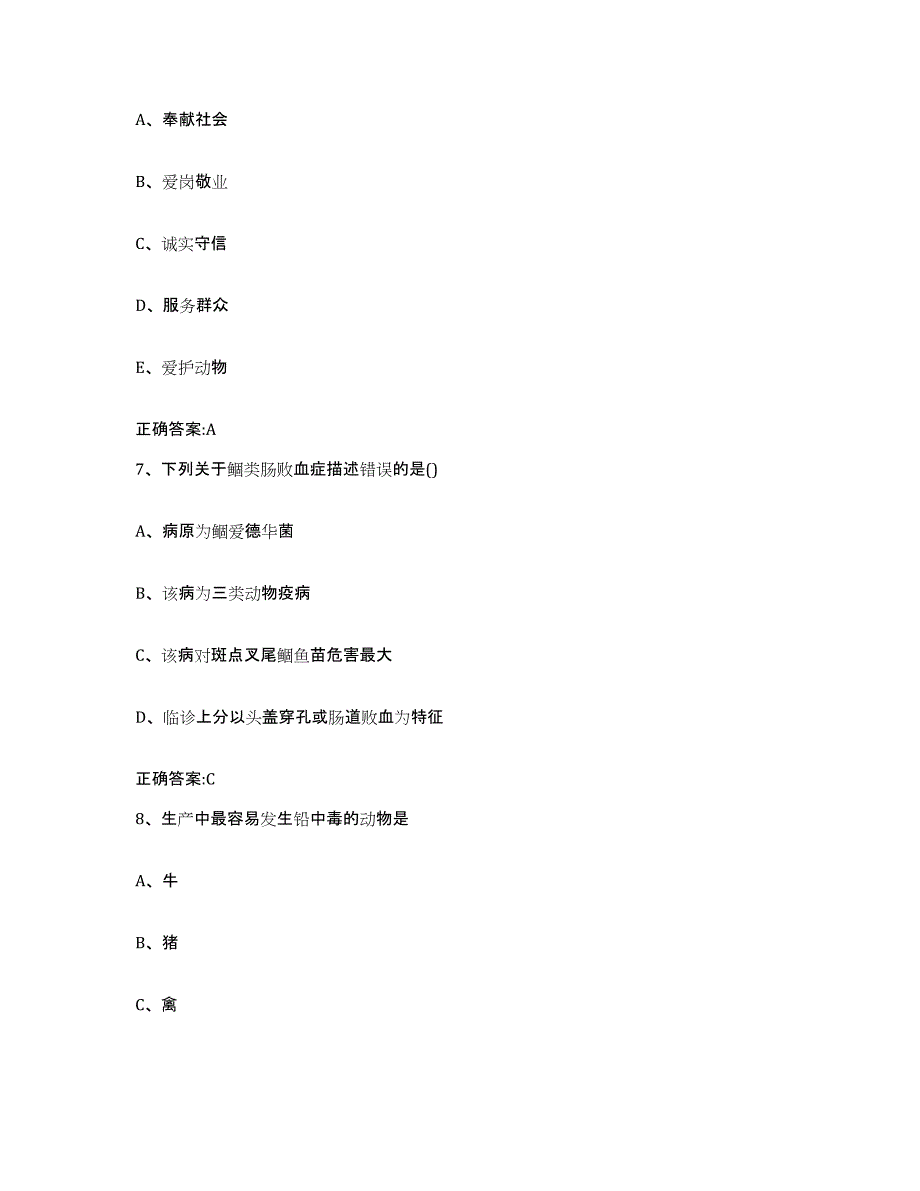 A、奉献社会

B、爱岗敬业

C、诚实守信

D、服务群众

E、爱护动物

正确答案:A

7、下列关于鮰类肠败血症描述错误的是()

A、病原为鮰爱德华菌

B、该病为三类动物疫病

C、该病对斑点叉尾鮰鱼苗危害最大

D、临诊上分以头盖穿孔或肠道败血为特征

正确答案:C

8、生产中最容易发生铅中毒的动物是

A、牛

B、猪

C、禽